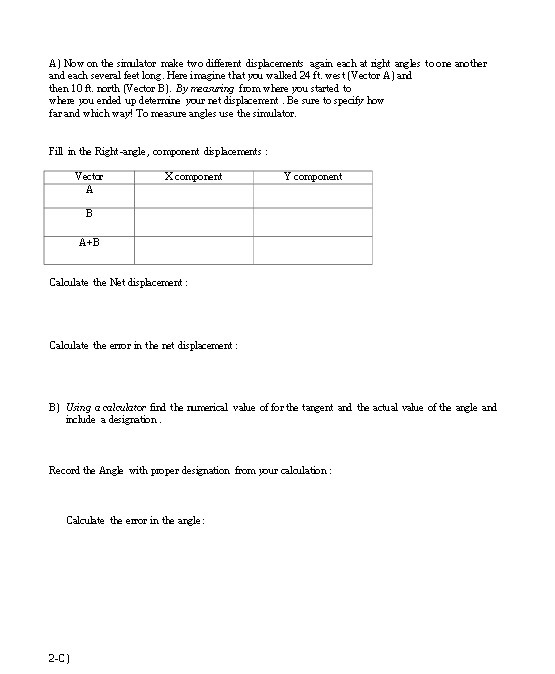 A) Now on the simulator make two different displacements again each at right angles to one another and each several feet long. Here imagine that you walked 24 ft. west (Vector A) and then 10 ft. north (Vector B). By measuring from where you started to where you ended up determine your net displacement . Be sure to specify how far and which way! To measure angles use the simulator.

Fill in the Right-angle, component displacements :

| Vector | X component | Y component |
|---|---|---|
| A | | |
| B | | |
| A+B | | |

Calculate the Net displacement :

Calculate the error in the net displacement :

B) Using a calculator find the numerical value of for the tangent and the actual value of the angle and include a designation.

Record the Angle with proper designation from your calculation :

Calculate the error in the angle :

2-C)